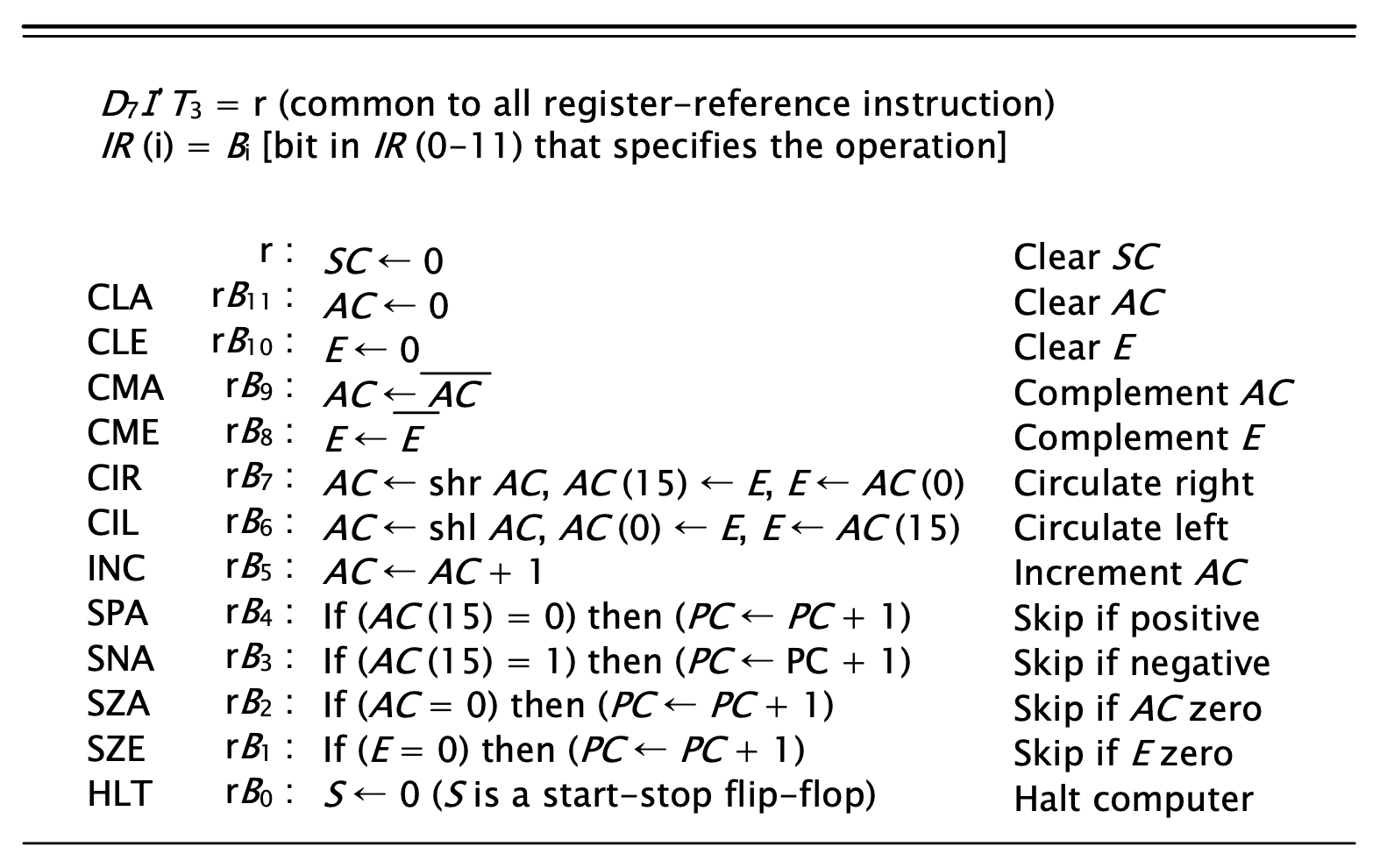 $D_7 I' T_3$ = r (common to all register-reference instruction)
$IR$ (i) = $B_i$ [bit in $IR$ (0-11) that specifies the operation]

| | | | |
|---|---|---|---|
| | r : | $SC \leftarrow 0$ | Clear $SC$ |
| CLA | r$B_{11}$ : | $AC \leftarrow 0$ | Clear $AC$ |
| CLE | r$B_{10}$ : | $E \leftarrow 0$ | Clear $E$ |
| CMA | r$B_9$ : | $AC \leftarrow \overline{AC}$ | Complement $AC$ |
| CME | r$B_8$ : | $E \leftarrow \overline{E}$ | Complement $E$ |
| CIR | r$B_7$ : | $AC \leftarrow$ shr $AC$, $AC(15) \leftarrow E$, $E \leftarrow AC(0)$ | Circulate right |
| CIL | r$B_6$ : | $AC \leftarrow$ shl $AC$, $AC(0) \leftarrow E$, $E \leftarrow AC(15)$ | Circulate left |
| INC | r$B_5$ : | $AC \leftarrow AC + 1$ | Increment $AC$ |
| SPA | r$B_4$ : | If ($AC(15) = 0$) then ($PC \leftarrow PC + 1$) | Skip if positive |
| SNA | r$B_3$ : | If ($AC(15) = 1$) then ($PC \leftarrow$ PC $+ 1$) | Skip if negative |
| SZA | r$B_2$ : | If ($AC = 0$) then ($PC \leftarrow PC + 1$) | Skip if $AC$ zero |
| SZE | r$B_1$ : | If ($E = 0$) then ($PC \leftarrow PC + 1$) | Skip if $E$ zero |
| HLT | r$B_0$ : | $S \leftarrow 0$ ($S$ is a start-stop flip-flop) | Halt computer |